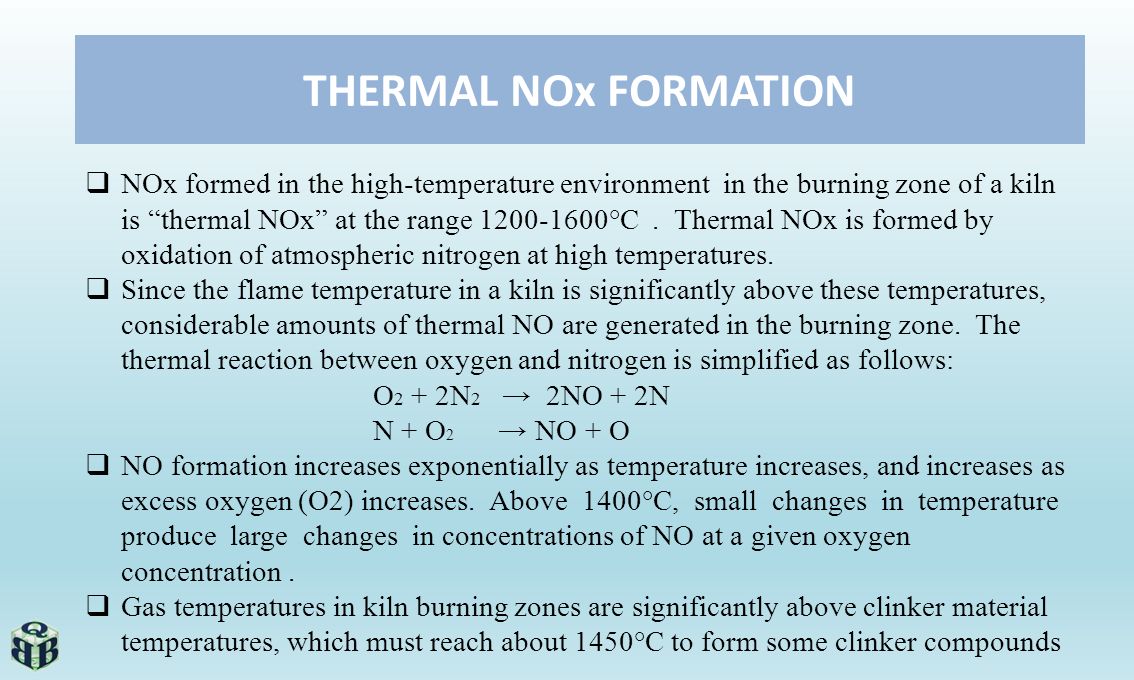 THERMAL NOx FORMATION

❑ NOx formed in the high-temperature environment in the burning zone of a kiln is “thermal NOx” at the range 1200-1600°C . Thermal NOx is formed by oxidation of atmospheric nitrogen at high temperatures.

❑ Since the flame temperature in a kiln is significantly above these temperatures, considerable amounts of thermal NO are generated in the burning zone. The thermal reaction between oxygen and nitrogen is simplified as follows:

$O_2 + 2N_2 \rightarrow 2NO + 2N$

$N + O_2 \rightarrow NO + O$

❑ NO formation increases exponentially as temperature increases, and increases as excess oxygen (O2) increases. Above 1400°C, small changes in temperature produce large changes in concentrations of NO at a given oxygen concentration .

❑ Gas temperatures in kiln burning zones are significantly above clinker material temperatures, which must reach about 1450°C to form some clinker compounds